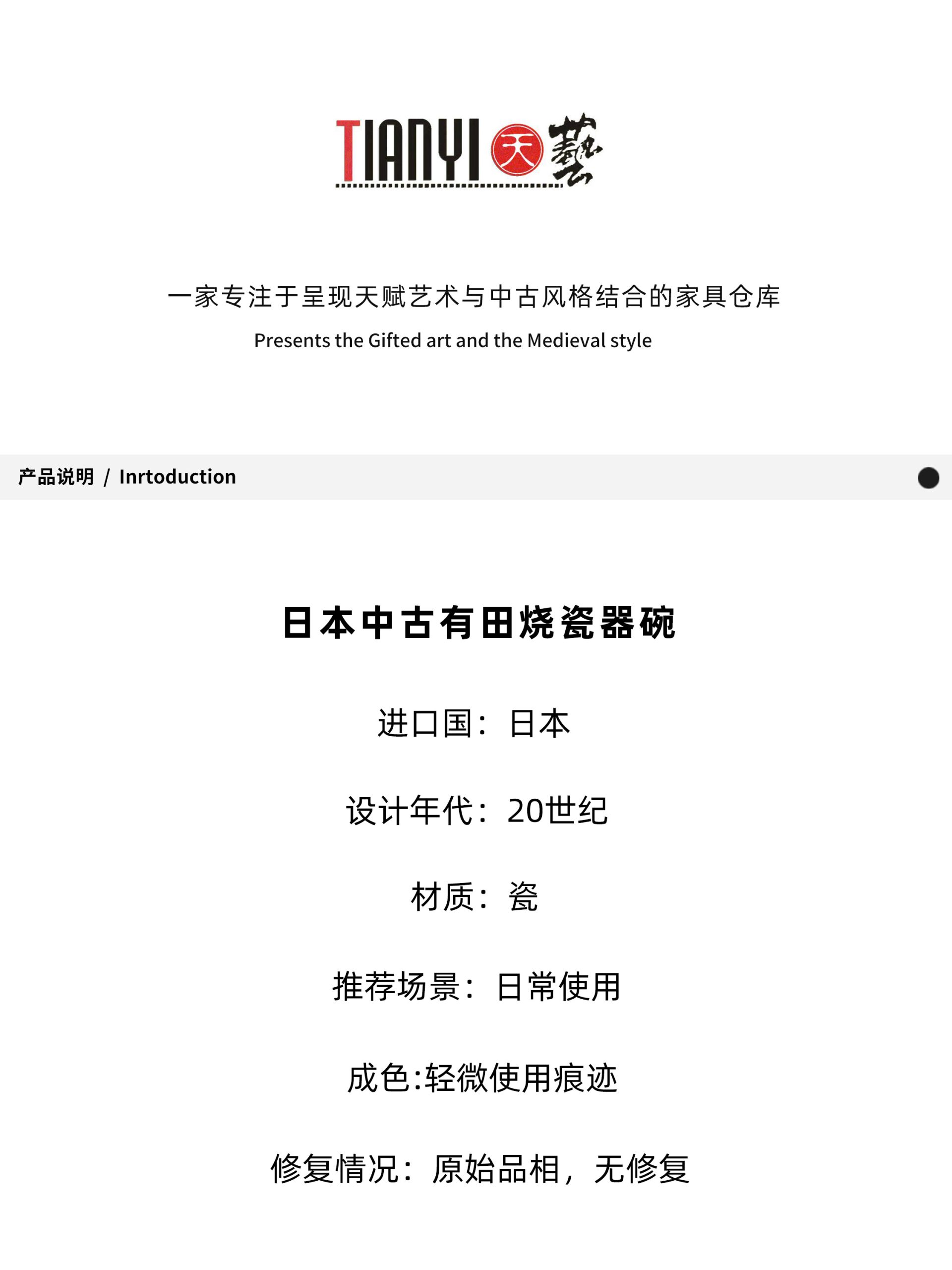 TIANYI 天 藝

一家专注于呈现天赋艺术与中古风格结合的家具仓库
Presents the Gifted art and the Medieval style

产品说明 / Inrtoduction

日本中古有田烧瓷器碗

进口国：日本

设计年代：20世纪

材质：瓷

推荐场景：日常使用

成色:轻微使用痕迹

修复情况：原始品相，无修复